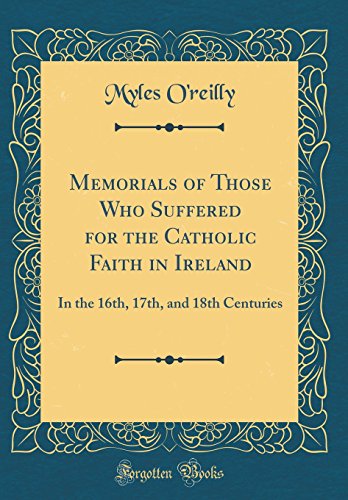 Myles O'reilly

Memorials of Those Who Suffered for the Catholic Faith in Ireland

In the 16th, 17th, and 18th Centuries

Forgotten Books